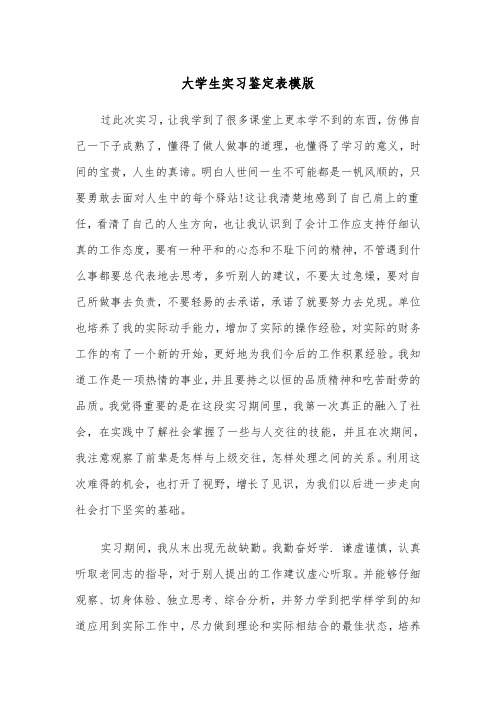 大学生实习鉴定表模版

过此次实习，让我学到了很多课堂上更本学不到的东西，仿佛自己一下子成熟了，懂得了做人做事的道理，也懂得了学习的意义，时间的宝贵，人生的真谛。明白人世间一生不可能都是一帆风顺的，只要勇敢去面对人生中的每个驿站!这让我清楚地感到了自己肩上的重任，看清了自己的人生方向，也让我认识到了会计工作应支持仔细认真的工作态度，要有一种平和的心态和不耻下问的精神，不管遇到什么事都要总代表地去思考，多听别人的建议，不要太过急燥，要对自己所做事去负责，不要轻易的去承诺，承诺了就要努力去兑现。单位也培养了我的实际动手能力，增加了实际的操作经验，对实际的财务工作的有了一个新的开始，更好地为我们今后的工作积累经验。我知道工作是一项热情的事业，并且要持之以恒的品质精神和吃苦耐劳的品质。我觉得重要的是在这段实习期间里，我第一次真正的融入了社会，在实践中了解社会掌握了一些与人交往的技能，并且在次期间，我注意观察了前辈是怎样与上级交往，怎样处理之间的关系。利用这次难得的机会，也打开了视野，增长了见识，为我们以后进一步走向社会打下坚实的基础。

实习期间，我从未出现无故缺勤。我勤奋好学．谦虚谨慎，认真听取老同志的指导，对于别人提出的工作建议虚心听取。并能够仔细观察、切身体验、独立思考、综合分析，并努力学到把学样学到的知道应用到实际工作中，尽力做到理论和实际相结合的最佳状态，培养